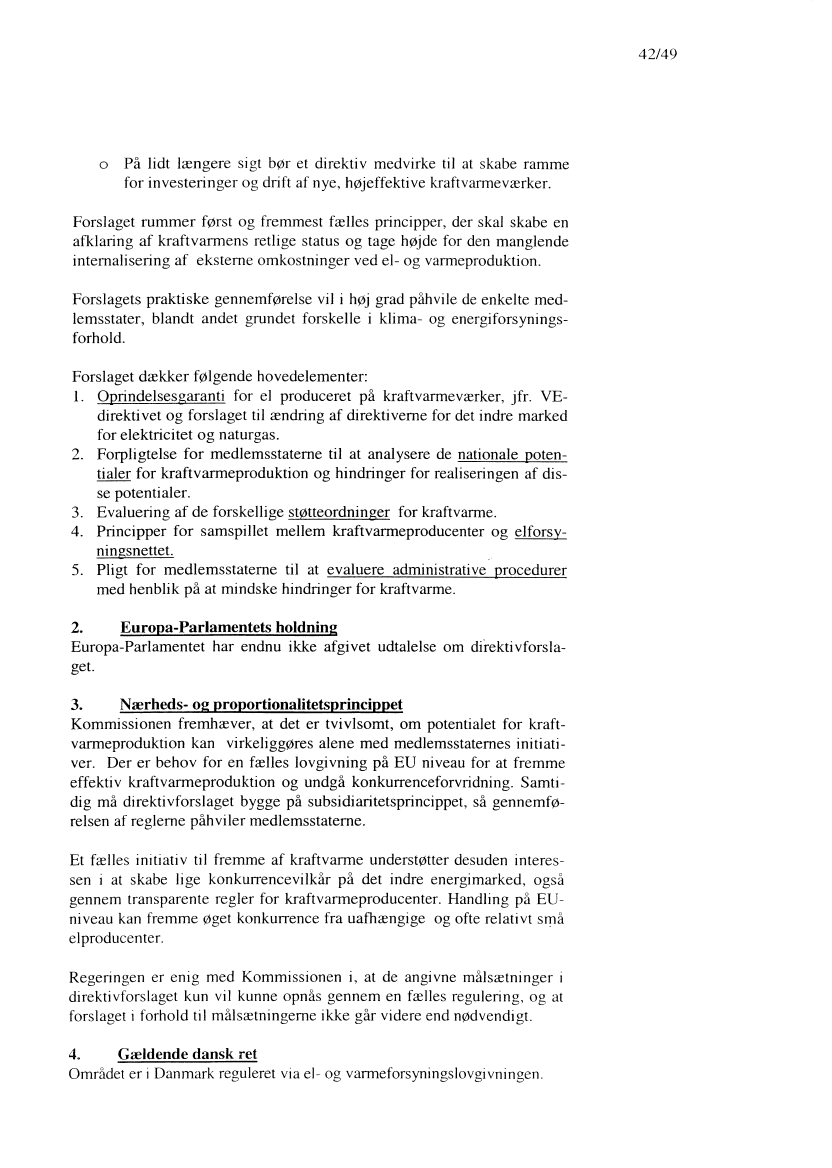 42/49

o På lidt længere sigt bør et direktiv medvirke til at skabe ramme for investeringer og drift af nye, højeffektive kraftvarmeværker.

Forslaget rummer først og fremmest fælles principper, der skal skabe en afklaring af kraftvarmens retlige status og tage højde for den manglende internalisering af eksterne omkostninger ved el- og varmeproduktion.

Forslagets praktiske gennemførelse vil i høj grad påhvile de enkelte medlemsstater, blandt andet grundet forskelle i klima- og energiforsyningsforhold.

Forslaget dækker følgende hovedelementer:
1. Oprindelsesgaranti for el produceret på kraftvarmeværker, jfr. VE-direktivet og forslaget til ændring af direktiverne for det indre marked for elektricitet og naturgas.
2. Forpligtelse for medlemsstaterne til at analysere de nationale potentialer for kraftvarmeproduktion og hindringer for realiseringen af disse potentialer.
3. Evaluering af de forskellige støtteordninger for kraftvarme.
4. Principper for samspillet mellem kraftvarmeproducenter og elforsyningsnettet.
5. Pligt for medlemsstaterne til at evaluere administrative procedurer med henblik på at mindske hindringer for kraftvarme.

2. Europa-Parlamentets holdning
Europa-Parlamentet har endnu ikke afgivet udtalelse om direktivforslaget.

3. Nærheds- og proportionalitetsprincippet
Kommissionen fremhæver, at det er tvivlsomt, om potentialet for kraftvarmeproduktion kan virkeliggøres alene med medlemsstaternes initiativer. Der er behov for en fælles lovgivning på EU niveau for at fremme effektiv kraftvarmeproduktion og undgå konkurrenceforvridning. Samtidig må direktivforslaget bygge på subsidiaritetsprincippet, så gennemførelsen af reglerne påhviler medlemsstaterne.

Et fælles initiativ til fremme af kraftvarme understøtter desuden interessen i at skabe lige konkurrencevilkår på det indre energimarked, også gennem transparente regler for kraftvarmeproducenter. Handling på EU-niveau kan fremme øget konkurrence fra uafhængige og ofte relativt små elproducenter.

Regeringen er enig med Kommissionen i, at de angivne målsætninger i direktivforslaget kun vil kunne opnås gennem en fælles regulering, og at forslaget i forhold til målsætningerne ikke går videre end nødvendigt.

4. Gældende dansk ret
Området er i Danmark reguleret via el- og varmeforsyningslovgivningen.